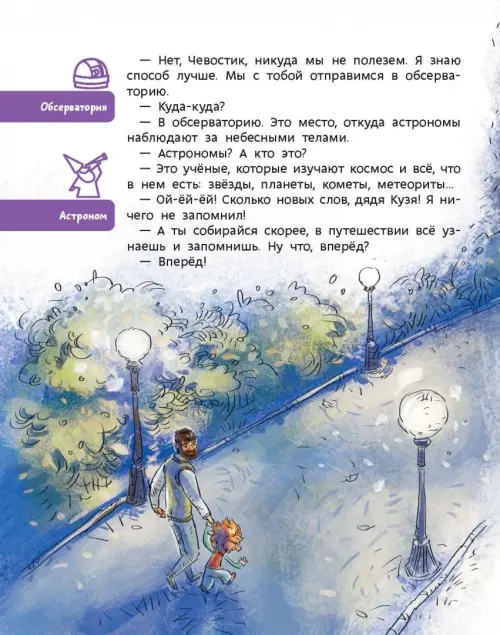 Обсерватория

Астроном

— Нет, Чевостик, никуда мы не полезем. Я знаю способ лучше. Мы с тобой отправимся в обсерваторию.

— Куда-куда?

— В обсерваторию. Это место, откуда астрономы наблюдают за небесными телами.

— Астрономы? А кто это?

— Это учёные, которые изучают космос и всё, что в нем есть: звёзды, планеты, кометы, метеориты...

— Ой-ёй-ёй! Сколько новых слов, дядя Кузя! Я ничего не запомнил!

— А ты собирайся скорее, в путешествии всё узнаешь и запомнишь. Ну что, вперёд?

— Вперёд!